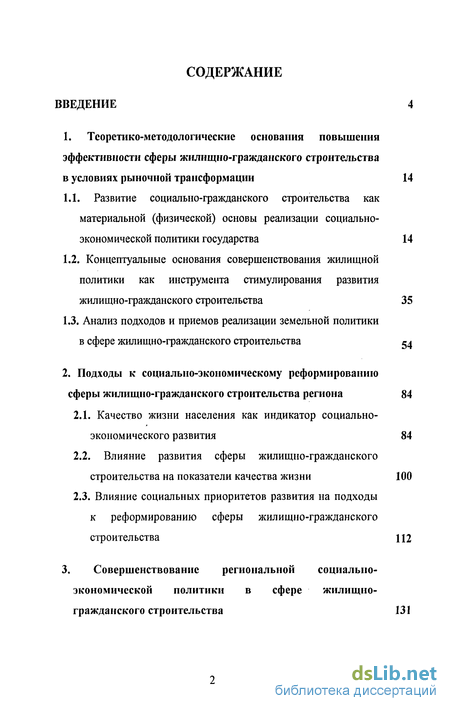 СОДЕРЖАНИЕ

ВВЕДЕНИЕ 4

1. Теоретико-методологические основания повышения эффективности сферы жилищно-гражданского строительства в условиях рыночной трансформации 14

1.1. Развитие социально-гражданского строительства как материальной (физической) основы реализации социально-экономической политики государства 14

1.2. Концептуальные основания совершенствования жилищной политики как инструмента стимулирования развития жилищно-гражданского строительства 35

1.3. Анализ подходов и приемов реализации земельной политики в сфере жилищно-гражданского строительства 54

2. Подходы к социально-экономическому реформированию сферы жилищно-гражданского строительства региона 84

2.1. Качество жизни населения как индикатор социально-экономического развития 84

2.2. Влияние развития сферы жилищно-гражданского строительства на показатели качества жизни 100

2.3. Влияние социальных приоритетов развития на подходы к реформированию сферы жилищно-гражданского строительства 112

3. Совершенствование региональной социально-экономической политики в сфере жилищно-гражданского строительства 131

2

dsLib.net
библиотека диссертаций